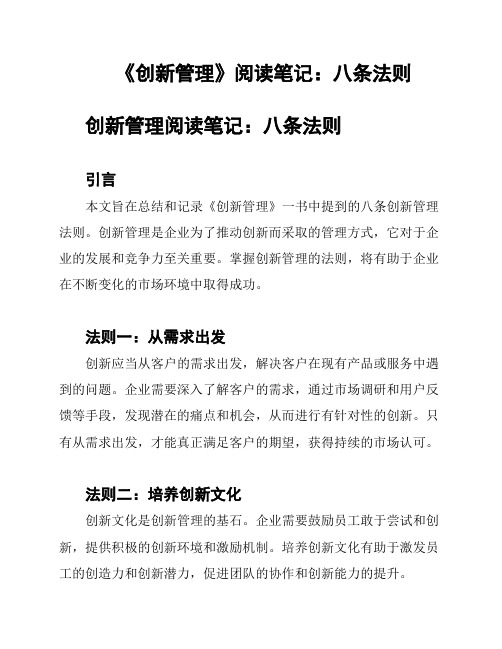 《创新管理》阅读笔记：八条法则

创新管理阅读笔记：八条法则

引言

本文旨在总结和记录《创新管理》一书中提到的八条创新管理法则。创新管理是企业为了推动创新而采取的管理方式，它对于企业的发展和竞争力至关重要。掌握创新管理的法则，将有助于企业在不断变化的市场环境中取得成功。

法则一：从需求出发

创新应当从客户的需求出发，解决客户在现有产品或服务中遇到的问题。企业需要深入了解客户的需求，通过市场调研和用户反馈等手段，发现潜在的痛点和机会，从而进行有针对性的创新。只有从需求出发，才能真正满足客户的期望，获得持续的市场认可。

法则二：培养创新文化

创新文化是创新管理的基石。企业需要鼓励员工敢于尝试和创新，提供积极的创新环境和激励机制。培养创新文化有助于激发员工的创造力和创新潜力，促进团队的协作和创新能力的提升。